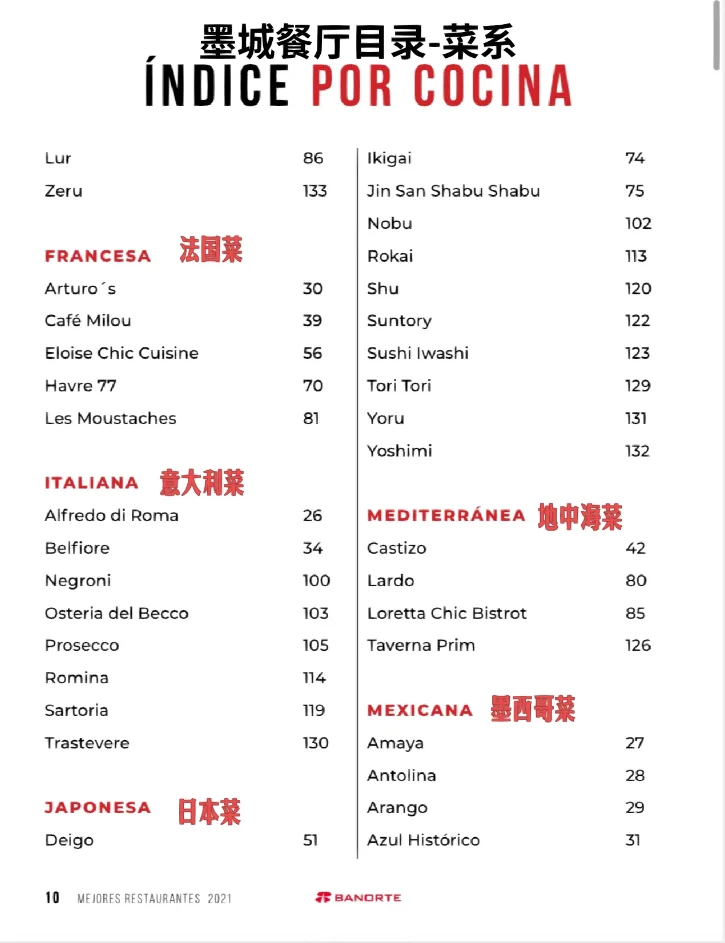 墨城餐厅目录-菜系
ÍNDICE POR COCINA

Lur 86
Zeru 133

FRANCESA 法国菜
Arturo´s 30
Café Milou 39
Eloise Chic Cuisine 56
Havre 77 70
Les Moustaches 81

ITALIANA 意大利菜
Alfredo di Roma 26
Belfiore 34
Negroni 100
Osteria del Becco 103
Prosecco 105
Romina 114
Sartoria 119
Trastevere 130

JAPONESA 日本菜
Deigo 51

Ikigai 74
Jin San Shabu Shabu 75
Nobu 102
Rokai 113
Shu 120
Suntory 122
Sushi Iwashi 123
Tori Tori 129
Yoru 131
Yoshimi 132

MEDITERRÁNEA 地中海菜
Castizo 42
Lardo 80
Loretta Chic Bistrot 85
Taverna Prim 126

MEXICANA 墨西哥菜
Amaya 27
Antolina 28
Arango 29
Azul Histórico 31

10 MEJORES RESTAURANTES 2021 BANORTE